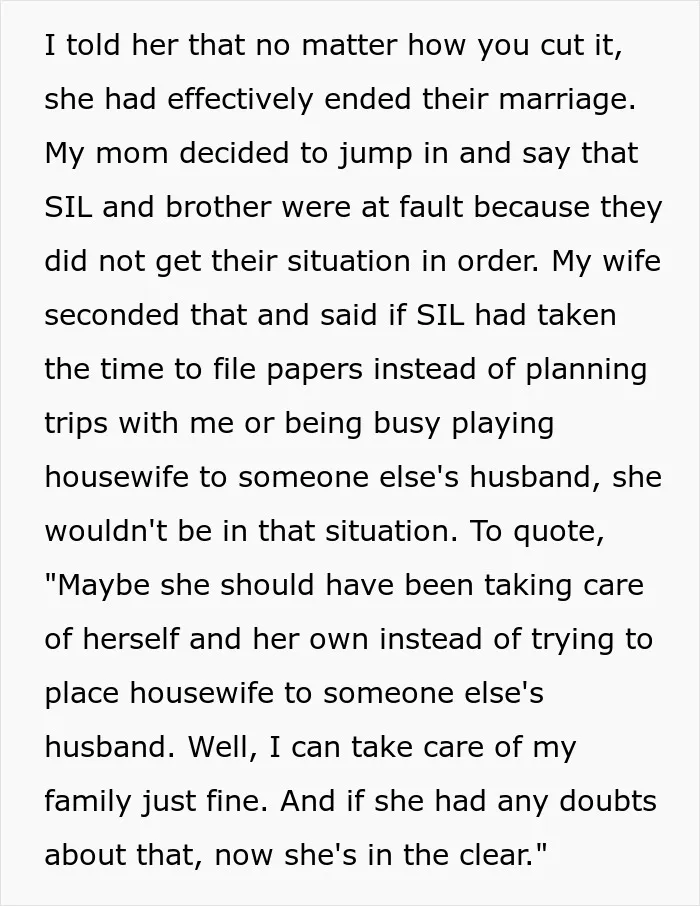 I told her that no matter how you cut it, she had effectively ended their marriage. My mom decided to jump in and say that SIL and brother were at fault because they did not get their situation in order. My wife seconded that and said if SIL had taken the time to file papers instead of planning trips with me or being busy playing housewife to someone else's husband, she wouldn't be in that situation. To quote, "Maybe she should have been taking care of herself and her own instead of trying to place housewife to someone else's husband. Well, I can take care of my family just fine. And if she had any doubts about that, now she's in the clear."